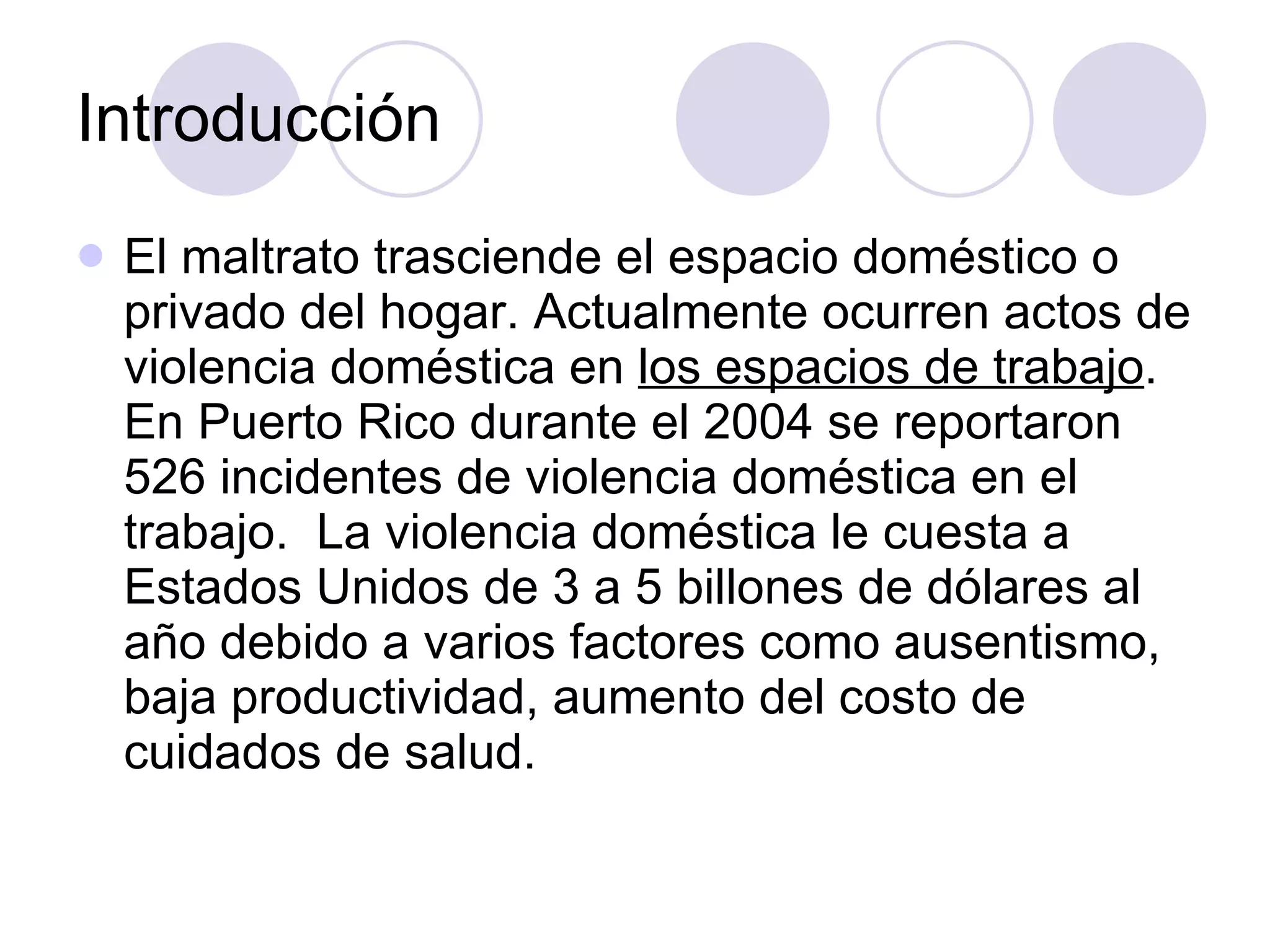 Introducción

• El maltrato trasciende el espacio doméstico o privado del hogar. Actualmente ocurren actos de violencia doméstica en los espacios de trabajo. En Puerto Rico durante el 2004 se reportaron 526 incidentes de violencia doméstica en el trabajo. La violencia doméstica le cuesta a Estados Unidos de 3 a 5 billones de dólares al año debido a varios factores como ausentismo, baja productividad, aumento del costo de cuidados de salud.